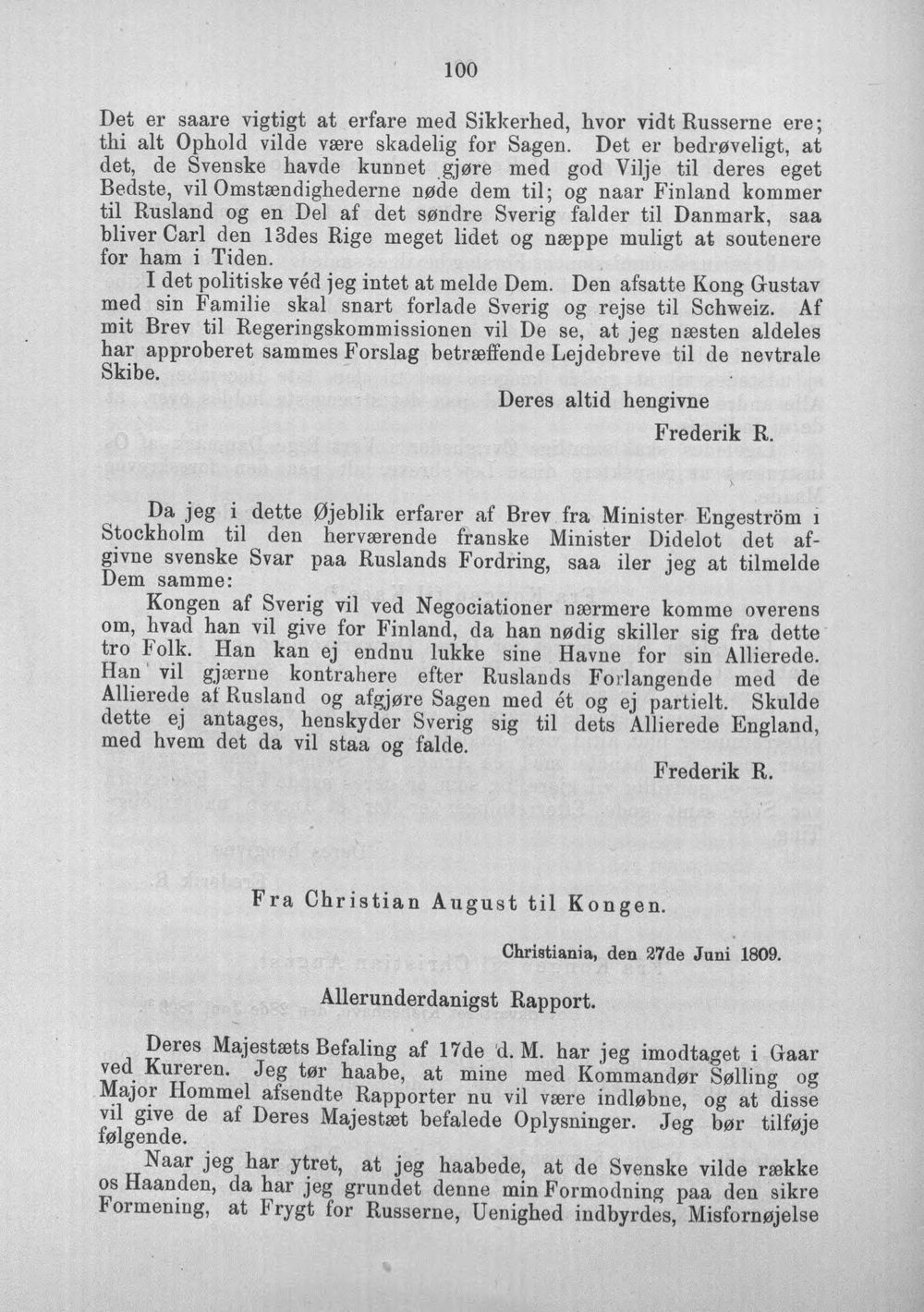 100

Det er saare vigtigt at erfare med Sikkerhed, hvor vidt Russerne ere; thi alt Ophold vilde være skadelig for Sagen. Det er bedrøveligt, at det, de Svenske havde kunnet gjøre med god Vilje til deres eget Bedste, vil Omstændighederne nøde dem til; og naar Finland kommer til Rusland og en Del af det søndre Sverig falder til Danmark, saa bliver Carl den 13des Rige meget lidet og næppe muligt at soutenere for ham i Tiden.

I det politiske véd jeg intet at melde Dem. Den afsatte Kong Gustav med sin Familie skal snart forlade Sverig og rejse til Schweiz. Af mit Brev til Regeringskommissionen vil De se, at jeg næsten aldeles har approberet sammes Forslag betræffende Lejdebreve til de nevtrale Skibe.

Deres altid hengivne

Frederik R.

Da jeg i dette Øjeblik erfarer af Brev fra Minister Engeström i Stockholm til den herværende franske Minister Didelot det afgivne svenske Svar paa Ruslands Fordring, saa iler jeg at tilmelde Dem samme:

Kongen af Sverig vil ved Negociationer nærmere komme overens om, hvad han vil give for Finland, da han nødig skiller sig fra dette tro Folk. Han kan ej endnu lukke sine Havne for sin Allierede. Han vil gjærne kontrahere efter Ruslands Forlangende med de Allierede af Rusland og afgjøre Sagen med ét og ej partielt. Skulde dette ej antages, henskyder Sverig sig til dets Allierede England, med hvem det da vil staa og falde.

Frederik R.

Fra Christian August til Kongen.

Christiania, den 27de Juni 1809.

Allerunderdanigst Rapport.

Deres Majestæts Befaling af 17de d. M. har jeg imodtaget i Gaar ved Kureren. Jeg tør haabe, at mine med Kommandør Sølling og Major Hommel afsendte Rapporter nu vil være indløbne, og at disse vil give de af Deres Majestæt befalede Oplysninger. Jeg bør tilføje følgende.

Naar jeg har ytret, at jeg haabede, at de Svenske vilde række os Haanden, da har jeg grundet denne min Formodning paa den sikre Formening, at Frygt for Russerne, Uenighed indbyrdes, Misfornøjelse